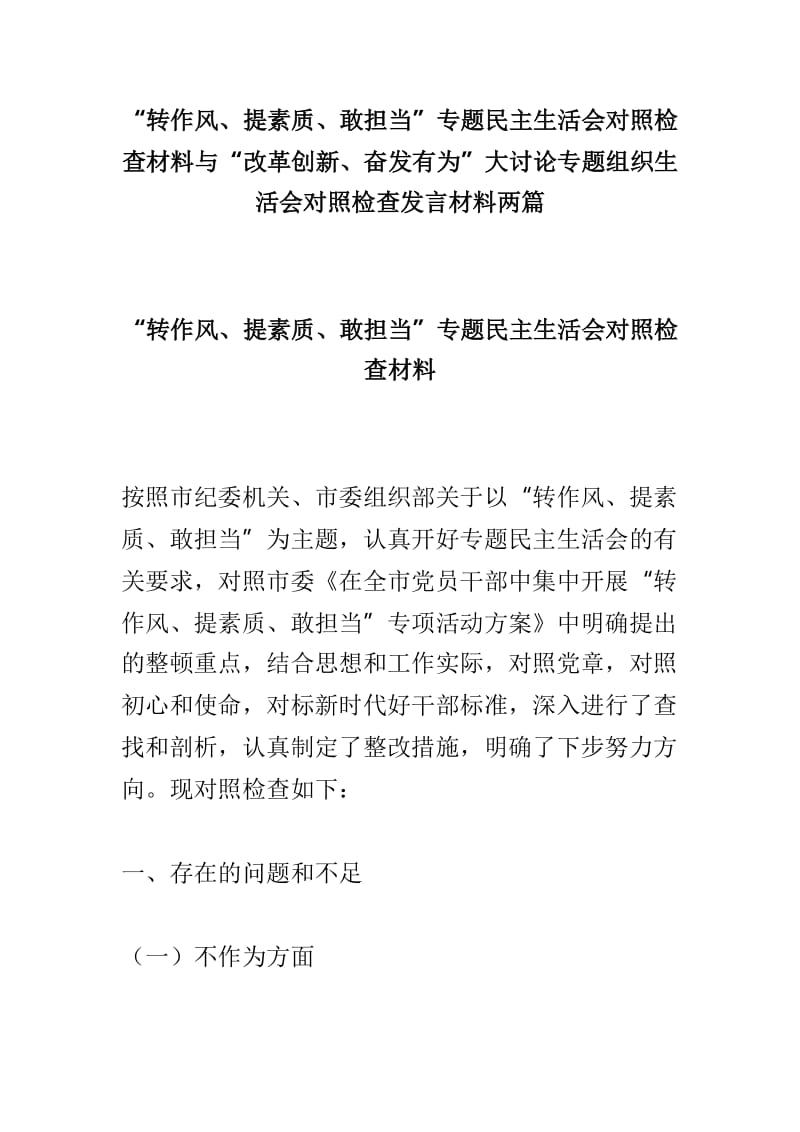 “转作风、提素质、敢担当”专题民主生活会对照检查材料与“改革创新、奋发有为”大讨论专题组织生活会对照检查发言材料两篇

“转作风、提素质、敢担当”专题民主生活会对照检查材料

按照市纪委机关、市委组织部关于以“转作风、提素质、敢担当”为主题，认真开好专题民主生活会的有关要求，对照市委《在全市党员干部中集中开展“转作风、提素质、敢担当”专项活动方案》中明确提出的整顿重点，结合思想和工作实际，对照党章，对照初心和使命，对标新时代好干部标准，深入进行了查找和剖析，认真制定了整改措施，明确了下步努力方向。现对照检查如下：

一、存在的问题和不足

（一）不作为方面